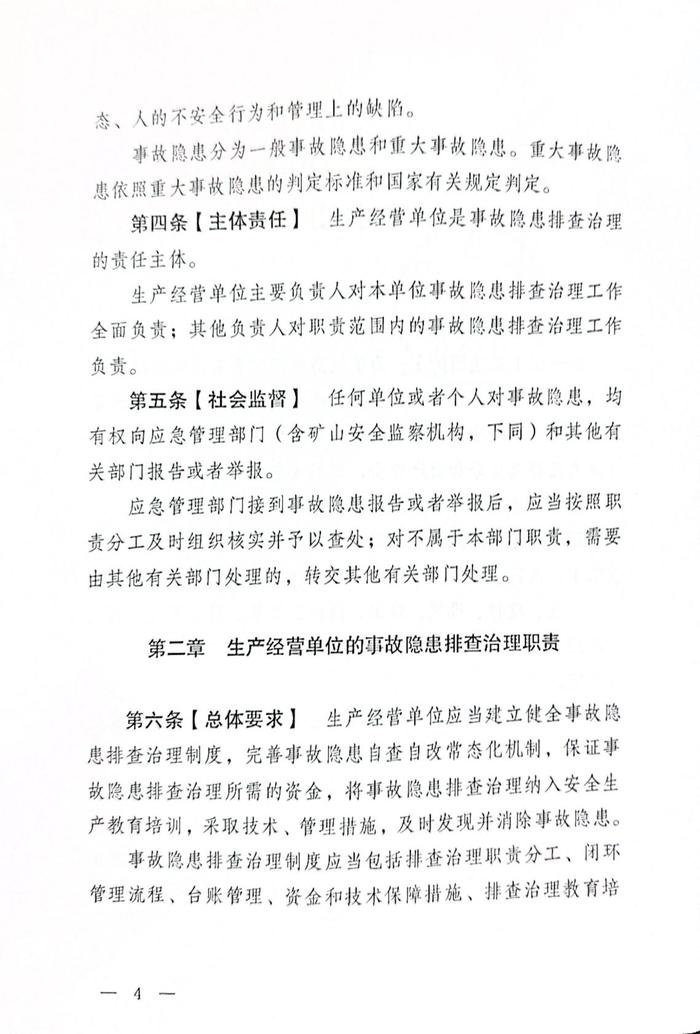 态、人的不安全行为和管理上的缺陷。

事故隐患分为一般事故隐患和重大事故隐患。重大事故隐患依照重大事故隐患的判定标准和国家有关规定判定。

第四条【主体责任】 生产经营单位是事故隐患排查治理的责任主体。

生产经营单位主要负责人对本单位事故隐患排查治理工作全面负责；其他负责人对职责范围内的事故隐患排查治理工作负责。

第五条【社会监督】 任何单位或者个人对事故隐患，均有权向应急管理部门（含矿山安全监察机构，下同）和其他有关部门报告或者举报。

应急管理部门接到事故隐患报告或者举报后，应当按照职责分工及时组织核实并予以查处；对不属于本部门职责，需要由其他有关部门处理的，转交其他有关部门处理。

第二章 生产经营单位的事故隐患排查治理职责

第六条【总体要求】 生产经营单位应当建立健全事故隐患排查治理制度，完善事故隐患自查自改常态化机制，保证事故隐患排查治理所需的资金，将事故隐患排查治理纳入安全生产教育培训，采取技术、管理措施，及时发现并消除事故隐患。

事故隐患排查治理制度应当包括排查治理职责分工、闭环管理流程、台账管理、资金和技术保障措施、排查治理教育培

— 4 —